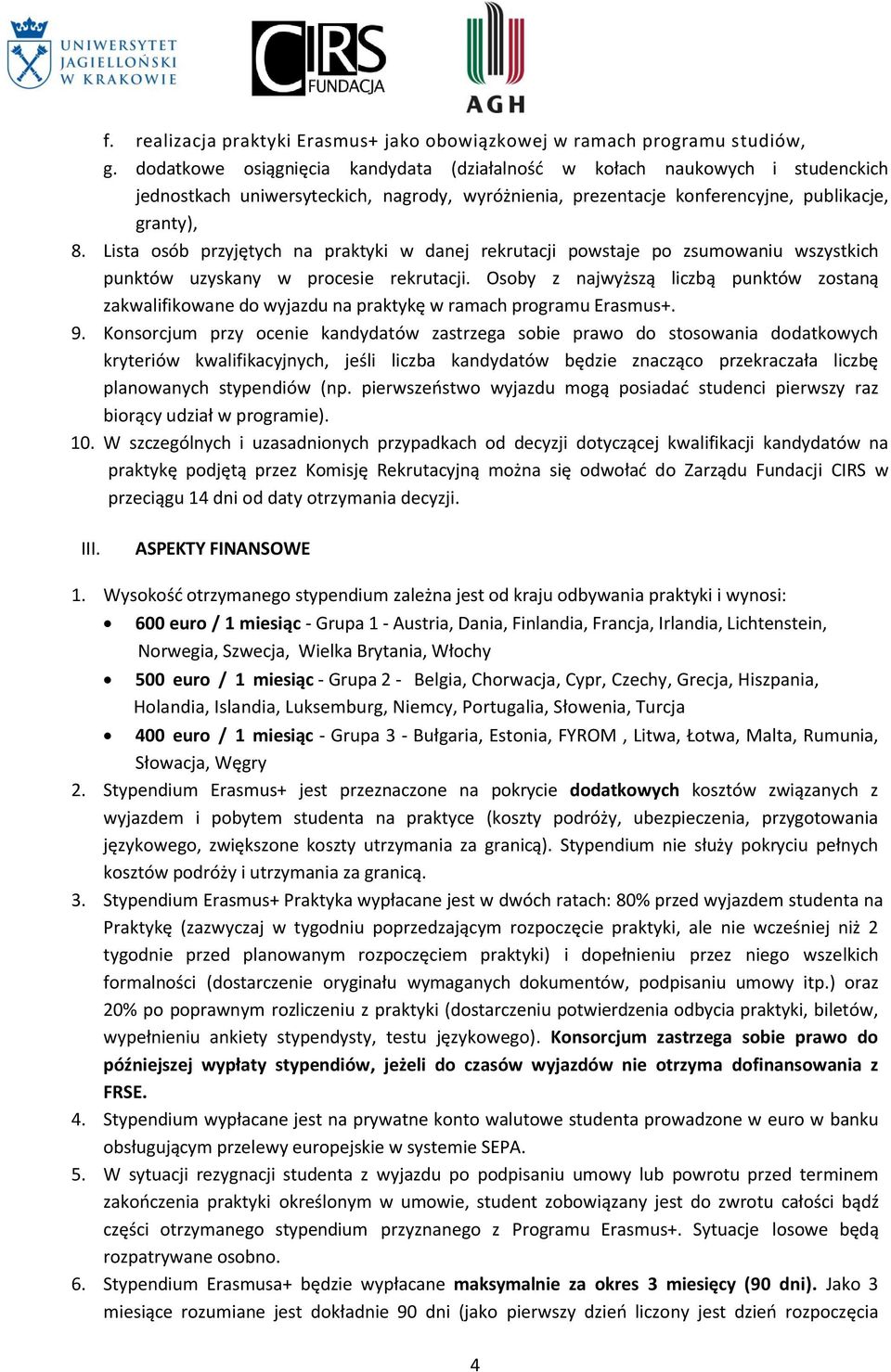 UNIWERSYTET JAGIELLOŃSKI W KRAKOWIE

CIRS FUNDACJA

AGH

f. realizacja praktyki Erasmus+ jako obowiązkowej w ramach programu studiów,
g. dodatkowe osiągnięcia kandydata (działalność w kołach naukowych i studenckich jednostkach uniwersyteckich, nagrody, wyróżnienia, prezentacje konferencyjne, publikacje, granty),
8. Lista osób przyjętych na praktyki w danej rekrutacji powstaje po zsumowaniu wszystkich punktów uzyskany w procesie rekrutacji. Osoby z najwyższą liczbą punktów zostaną zakwalifikowane do wyjazdu na praktykę w ramach programu Erasmus+.
9. Konsorcjum przy ocenie kandydatów zastrzega sobie prawo do stosowania dodatkowych kryteriów kwalifikacyjnych, jeśli liczba kandydatów będzie znacząco przekraczała liczbę planowanych stypendiów (np. pierwszeństwo wyjazdu mogą posiadać studenci pierwszy raz biorący udział w programie).
10. W szczególnych i uzasadnionych przypadkach od decyzji dotyczącej kwalifikacji kandydatów na praktykę podjętą przez Komisję Rekrutacyjną można się odwołać do Zarządu Fundacji CIRS w przeciągu 14 dni od daty otrzymania decyzji.

III. ASPEKTY FINANSOWE

1. Wysokość otrzymanego stypendium zależna jest od kraju odbywania praktyki i wynosi:
• 600 euro / 1 miesiąc - Grupa 1 - Austria, Dania, Finlandia, Francja, Irlandia, Lichtenstein, Norwegia, Szwecja, Wielka Brytania, Włochy
• 500 euro / 1 miesiąc - Grupa 2 - Belgia, Chorwacja, Cypr, Czechy, Grecja, Hiszpania, Holandia, Islandia, Luksemburg, Niemcy, Portugalia, Słowenia, Turcja
• 400 euro / 1 miesiąc - Grupa 3 - Bułgaria, Estonia, FYROM , Litwa, Łotwa, Malta, Rumunia, Słowacja, Węgry
2. Stypendium Erasmus+ jest przeznaczone na pokrycie dodatkowych kosztów związanych z wyjazdem i pobytem studenta na praktyce (koszty podróży, ubezpieczenia, przygotowania językowego, zwiększone koszty utrzymania za granicą). Stypendium nie służy pokryciu pełnych kosztów podróży i utrzymania za granicą.
3. Stypendium Erasmus+ Praktyka wypłacane jest w dwóch ratach: 80% przed wyjazdem studenta na Praktykę (zazwyczaj w tygodniu poprzedzającym rozpoczęcie praktyki, ale nie wcześniej niż 2 tygodnie przed planowanym rozpoczęciem praktyki) i dopełnieniu przez niego wszelkich formalności (dostarczenie oryginału wymaganych dokumentów, podpisaniu umowy itp.) oraz 20% po poprawnym rozliczeniu z praktyki (dostarczeniu potwierdzenia odbycia praktyki, biletów, wypełnieniu ankiety stypendysty, testu językowego). Konsorcjum zastrzega sobie prawo do późniejszej wypłaty stypendiów, jeżeli do czasów wyjazdów nie otrzyma dofinansowania z FRSE.
4. Stypendium wypłacane jest na prywatne konto walutowe studenta prowadzone w euro w banku obsługującym przelewy europejskie w systemie SEPA.
5. W sytuacji rezygnacji studenta z wyjazdu po podpisaniu umowy lub powrotu przed terminem zakończenia praktyki określonym w umowie, student zobowiązany jest do zwrotu całości bądź części otrzymanego stypendium przyznanego z Programu Erasmus+. Sytuacje losowe będą rozpatrywane osobno.
6. Stypendium Erasmusa+ będzie wypłacane maksymalnie za okres 3 miesięcy (90 dni). Jako 3 miesiące rozumiane jest dokładnie 90 dni (jako pierwszy dzień liczony jest dzień rozpoczęcia

4